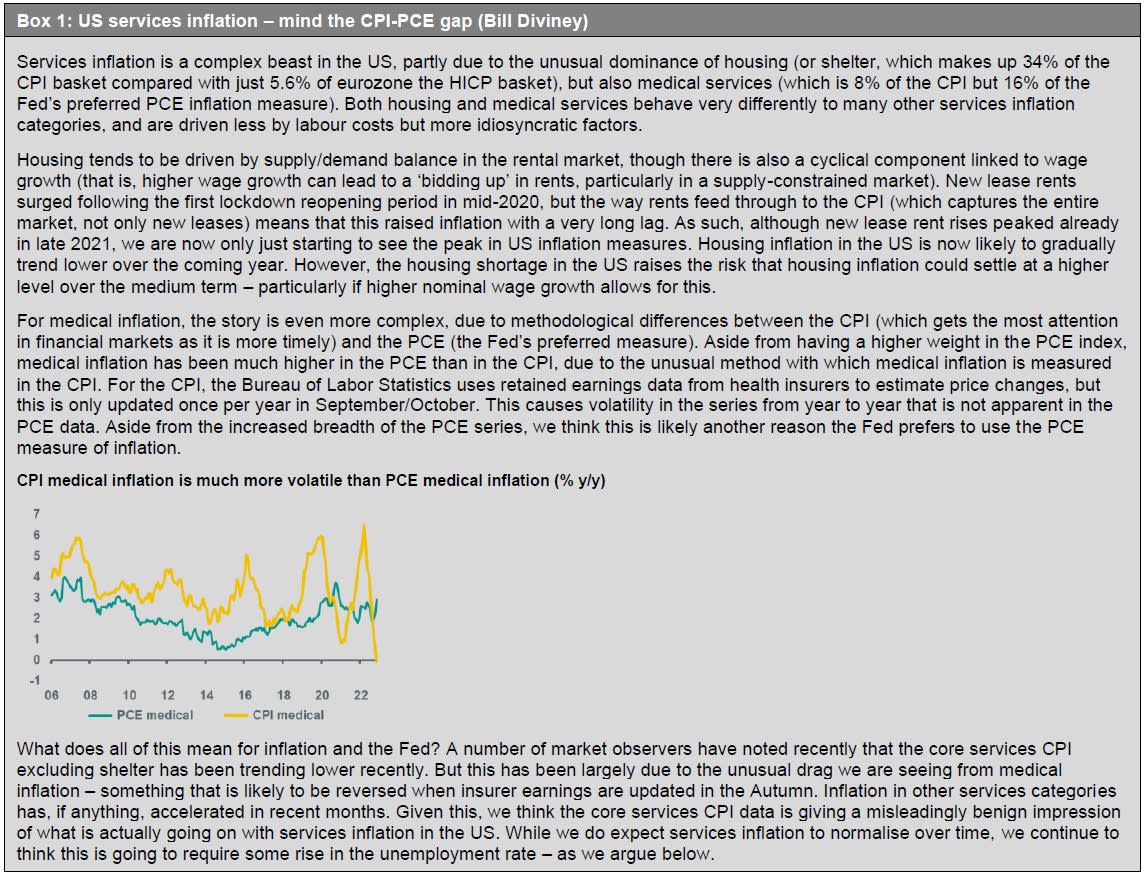 Box 1: US services inflation – mind the CPI-PCE gap (Bill Diviney)

Services inflation is a complex beast in the US, partly due to the unusual dominance of housing (or shelter, which makes up 34% of the CPI basket compared with just 5.6% of eurozone the HICP basket), but also medical services (which is 8% of the CPI but 16% of the Fed's preferred PCE inflation measure). Both housing and medical services behave very differently to many other services inflation categories, and are driven less by labour costs but more idiosyncratic factors.

Housing tends to be driven by supply/demand balance in the rental market, though there is also a cyclical component linked to wage growth (that is, higher wage growth can lead to a 'bidding up' in rents, particularly in a supply-constrained market). New lease rents surged following the first lockdown reopening period in mid-2020, but the way rents feed through to the CPI (which captures the entire market, not only new leases) means that this raised inflation with a very long lag. As such, although new lease rent rises peaked already in late 2021, we are now only just starting to see the peak in US inflation measures. Housing inflation in the US is now likely to gradually trend lower over the coming year. However, the housing shortage in the US raises the risk that housing inflation could settle at a higher level over the medium term – particularly if higher nominal wage growth allows for this.

For medical inflation, the story is even more complex, due to methodological differences between the CPI (which gets the most attention in financial markets as it is more timely) and the PCE (the Fed's preferred measure). Aside from having a higher weight in the PCE index, medical inflation has been much higher in the PCE than in the CPI, due to the unusual method with which medical inflation is measured in the CPI. For the CPI, the Bureau of Labor Statistics uses retained earnings data from health insurers to estimate price changes, but this is only updated once per year in September/October. This causes volatility in the series from year to year that is not apparent in the PCE data. Aside from the increased breadth of the PCE series, we think this is likely another reason the Fed prefers to use the PCE measure of inflation.

CPI medical inflation is much more volatile than PCE medical inflation (% y/y)

7
6
5
4
3
2
1
0
-1
06 08 10 12 14 16 18 20 22
PCE medical CPI medical

What does all of this mean for inflation and the Fed? A number of market observers have noted recently that the core services CPI excluding shelter has been trending lower recently. But this has been largely due to the unusual drag we are seeing from medical inflation – something that is likely to be reversed when insurer earnings are updated in the Autumn. Inflation in other services categories has, if anything, accelerated in recent months. Given this, we think the core services CPI data is giving a misleadingly benign impression of what is actually going on with services inflation in the US. While we do expect services inflation to normalise over time, we continue to think this is going to require some rise in the unemployment rate – as we argue below.